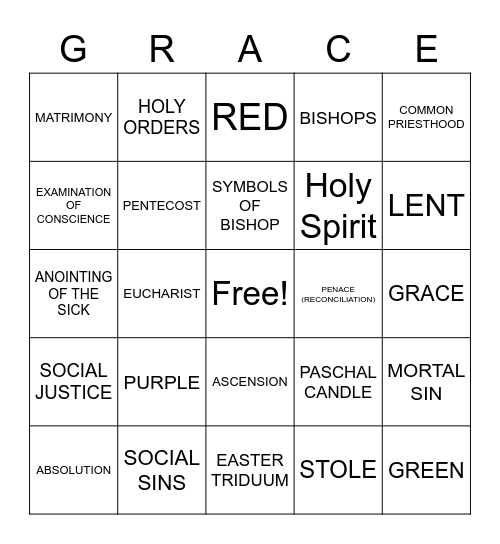 | G | R | A | C | E |
|---|---|---|---|---|
| MATRIMONY | HOLY ORDERS | RED | BISHOPS | COMMON PRIESTHOOD |
| EXAMINATION OF CONSCIENCE | PENTECOST | SYMBOLS OF BISHOP | Holy Spirit | LENT |
| ANOINTING OF THE SICK | EUCHARIST | Free! | PENACE (RECONCILIATION) | GRACE |
| SOCIAL JUSTICE | PURPLE | ASCENSION | PASCHAL CANDLE | MORTAL SIN |
| ABSOLUTION | SOCIAL SINS | EASTER TRIDUUM | STOLE | GREEN |